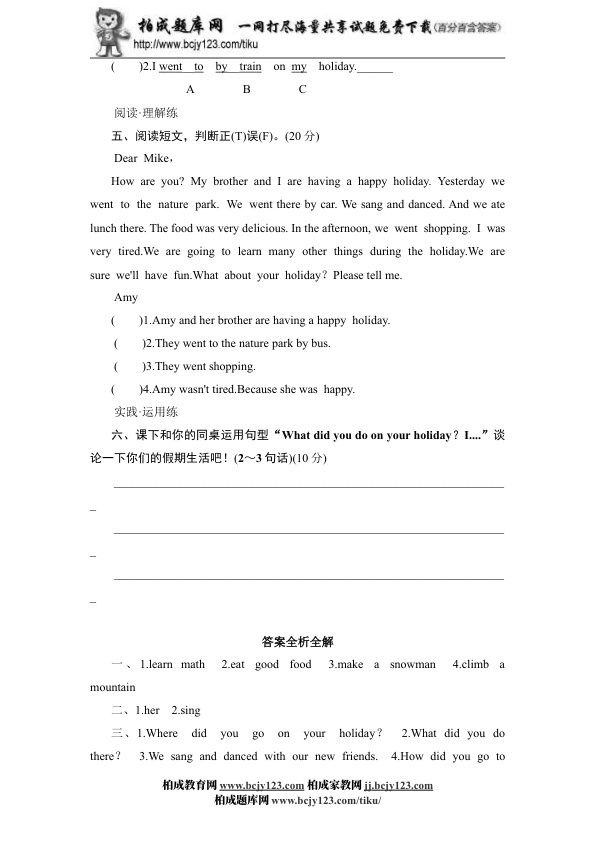 柏成题库网 一网打尽海量共享试题免费下载(百分百含答案)
http://www.bcjy123.com/tiku

( )2.I went to by train on my holiday.______
A B C

阅读·理解练

五、阅读短文，判断正(T)误(F)。(20 分)

Dear Mike，

How are you? My brother and I are having a happy holiday. Yesterday we went to the nature park. We went there by car. We sang and danced. And we ate lunch there. The food was very delicious. In the afternoon, we went shopping. I was very tired.We are going to learn many other things during the holiday.We are sure we'll have fun.What about your holiday？Please tell me.

Amy

( )1.Amy and her brother are having a happy holiday.

( )2.They went to the nature park by bus.

( )3.They went shopping.

( )4.Amy wasn't tired.Because she was happy.

实践·运用练

六、课下和你的同桌运用句型“What did you do on your holiday？I....”谈论一下你们的假期生活吧！(2～3 句话)(10 分)

_

_

_

答案全析全解

一、1.learn math 2.eat good food 3.make a snowman 4.climb a mountain

二、1.her 2.sing

三、1.Where did you go on your holiday？ 2.What did you do there？ 3.We sang and danced with our new friends. 4.How did you go to

柏成教育网 www.bcjy123.com 柏成家教网 jj.bcjy123.com
柏成题库网 www.bcjy123.com/tiku/